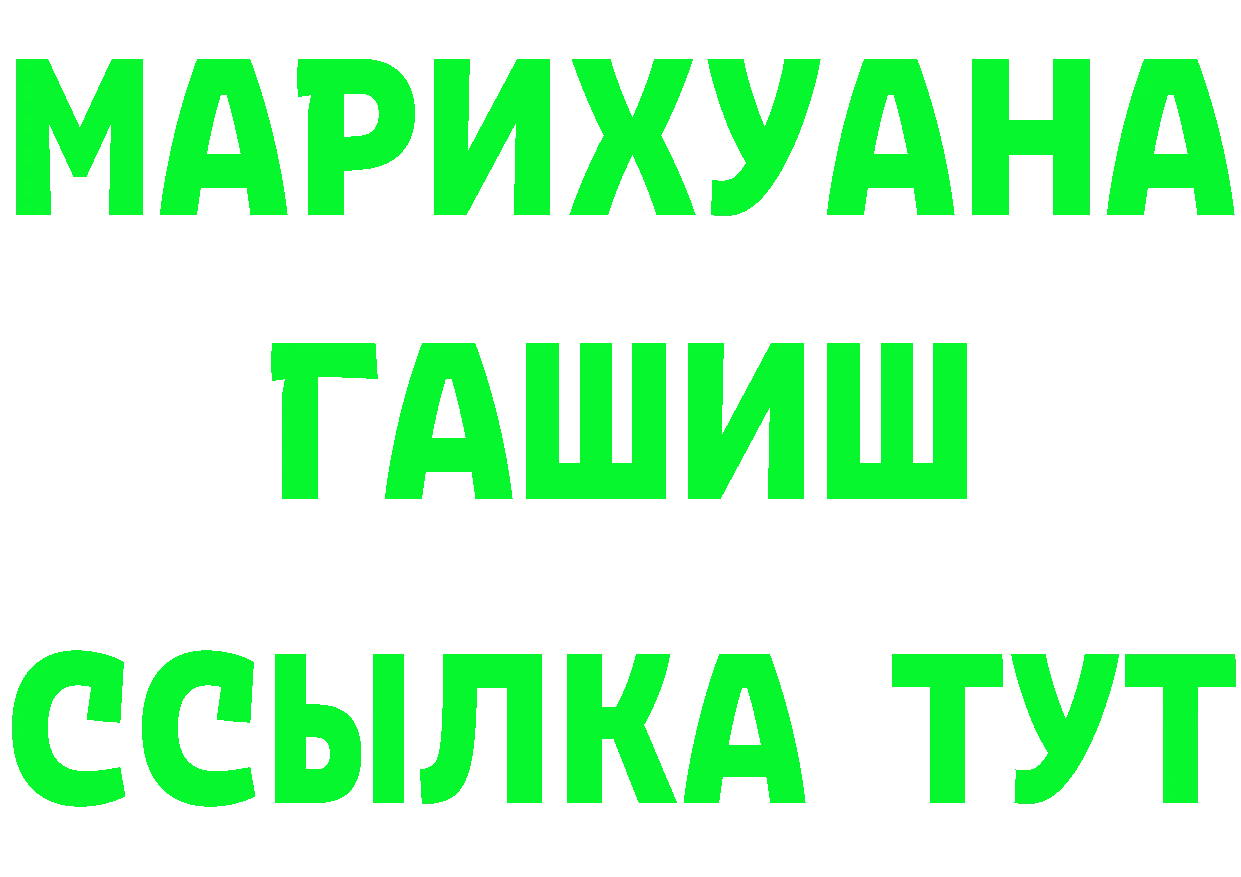 МАРИХУАНА
ГАШИШ
ССЫЛКА ТУТ